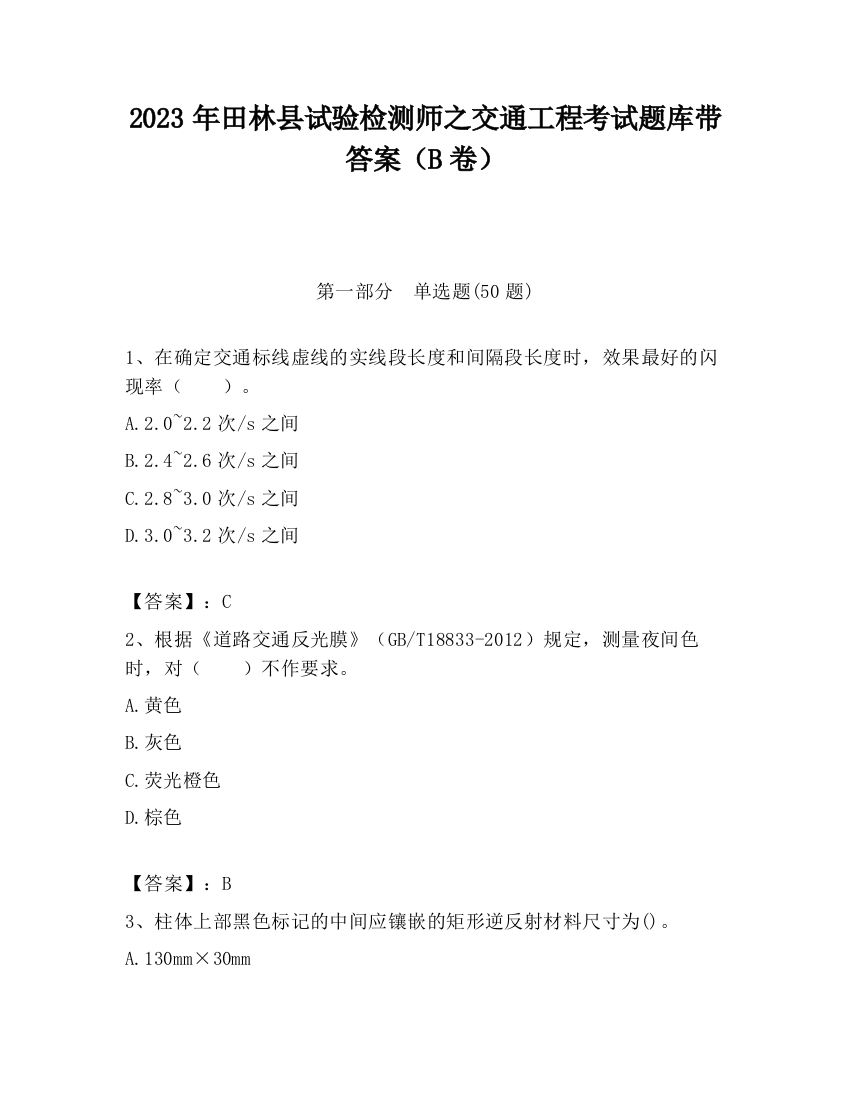 2023 年田林县试验检测师之交通工程考试题库带答案（B 卷）

第一部分　单选题(50 题)

1、在确定交通标线虚线的实线段长度和间隔段长度时，效果最好的闪现率（　　）。

A.2.0~2.2 次/s 之间

B.2.4~2.6 次/s 之间

C.2.8~3.0 次/s 之间

D.3.0~3.2 次/s 之间

【答案】：C

2、根据《道路交通反光膜》（GB/T18833-2012）规定，测量夜间色时，对（　　）不作要求。

A.黄色

B.灰色

C.荧光橙色

D.棕色

【答案】：B

3、柱体上部黑色标记的中间应镶嵌的矩形逆反射材料尺寸为()。

A.130mm×30mm